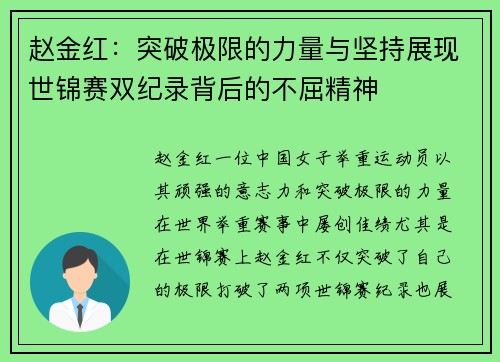 赵金红：突破极限的力量与坚持展现世锦赛双纪录背后的不屈精神

赵金红一位中国女子举重运动员以其顽强的意志力和突破极限的力量在世界举重赛事中屡创佳绩尤其是在世锦赛上赵金红不仅突破了自己的极限打破了两项世锦赛纪录也展